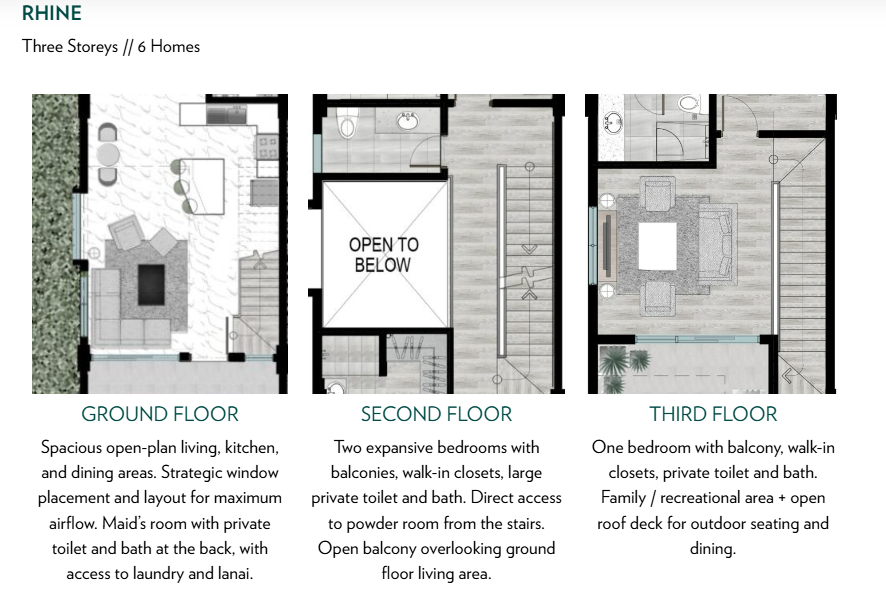 RHINE

Three Storeys // 6 Homes

OPEN TO BELOW

GROUND FLOOR

Spacious open-plan living, kitchen, and dining areas. Strategic window placement and layout for maximum airflow. Maid's room with private toilet and bath at the back, with access to laundry and lanai.

SECOND FLOOR

Two expansive bedrooms with balconies, walk-in closets, large private toilet and bath. Direct access to powder room from the stairs. Open balcony overlooking ground floor living area.

THIRD FLOOR

One bedroom with balcony, walk-in closets, private toilet and bath. Family / recreational area + open roof deck for outdoor seating and dining.